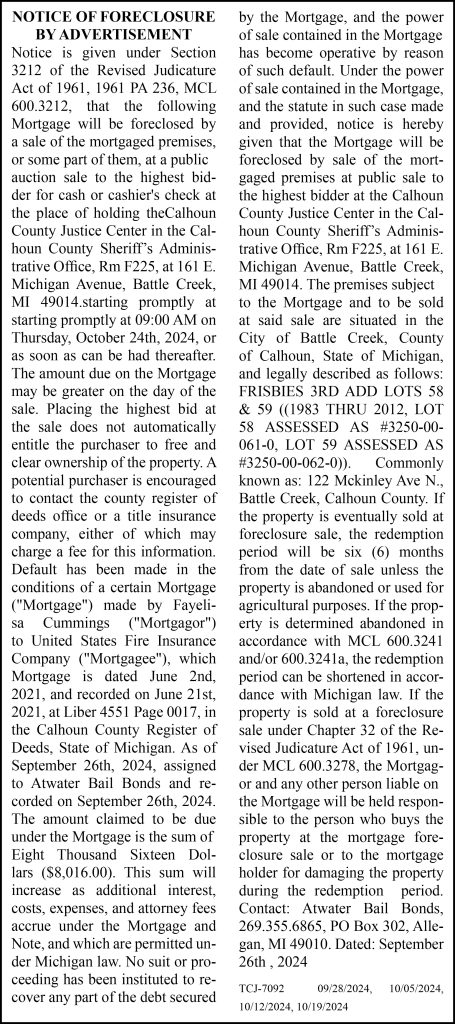 NOTICE OF FORECLOSURE BY ADVERTISEMENT

Notice is given under Section 3212 of the Revised Judicature Act of 1961, 1961 PA 236, MCL 600.3212, that the following Mortgage will be foreclosed by a sale of the mortgaged premises, or some part of them, at a public auction sale to the highest bidder for cash or cashier's check at the place of holding theCalhoun County Justice Center in the Calhoun County Sheriff's Administrative Office, Rm F225, at 161 E. Michigan Avenue, Battle Creek, MI 49014.starting promptly at starting promptly at 09:00 AM on Thursday, October 24th, 2024, or as soon as can be had thereafter. The amount due on the Mortgage may be greater on the day of the sale. Placing the highest bid at the sale does not automatically entitle the purchaser to free and clear ownership of the property. A potential purchaser is encouraged to contact the county register of deeds office or a title insurance company, either of which may charge a fee for this information. Default has been made in the conditions of a certain Mortgage ("Mortgage") made by Fayelisa Cummings ("Mortgagor") to United States Fire Insurance Company ("Mortgagee"), which Mortgage is dated June 2nd, 2021, and recorded on June 21st, 2021, at Liber 4551 Page 0017, in the Calhoun County Register of Deeds, State of Michigan. As of September 26th, 2024, assigned to Atwater Bail Bonds and recorded on September 26th, 2024. The amount claimed to be due under the Mortgage is the sum of Eight Thousand Sixteen Dollars ($8,016.00). This sum will increase as additional interest, costs, expenses, and attorney fees accrue under the Mortgage and Note, and which are permitted under Michigan law. No suit or proceeding has been instituted to recover any part of the debt secured by the Mortgage, and the power of sale contained in the Mortgage has become operative by reason of such default. Under the power of sale contained in the Mortgage, and the statute in such case made and provided, notice is hereby given that the Mortgage will be foreclosed by sale of the mortgaged premises at public sale to the highest bidder at the Calhoun County Justice Center in the Calhoun County Sheriff's Administrative Office, Rm F225, at 161 E. Michigan Avenue, Battle Creek, MI 49014. The premises subject to the Mortgage and to be sold at said sale are situated in the City of Battle Creek, County of Calhoun, State of Michigan, and legally described as follows: FRISBIES 3RD ADD LOTS 58 & 59 ((1983 THRU 2012, LOT 58 ASSESSED AS #3250-00-061-0, LOT 59 ASSESSED AS #3250-00-062-0)). Commonly known as: 122 Mckinley Ave N., Battle Creek, Calhoun County. If the property is eventually sold at foreclosure sale, the redemption period will be six (6) months from the date of sale unless the property is abandoned or used for agricultural purposes. If the property is determined abandoned in accordance with MCL 600.3241 and/or 600.3241a, the redemption period can be shortened in accordance with Michigan law. If the property is sold at a foreclosure sale under Chapter 32 of the Revised Judicature Act of 1961, under MCL 600.3278, the Mortgagor and any other person liable on the Mortgage will be held responsible to the person who buys the property at the mortgage foreclosure sale or to the mortgage holder for damaging the property during the redemption period. Contact: Atwater Bail Bonds, 269.355.6865, PO Box 302, Allegan, MI 49010. Dated: September 26th , 2024

TCJ-7092 09/28/2024, 10/05/2024, 10/12/2024, 10/19/2024